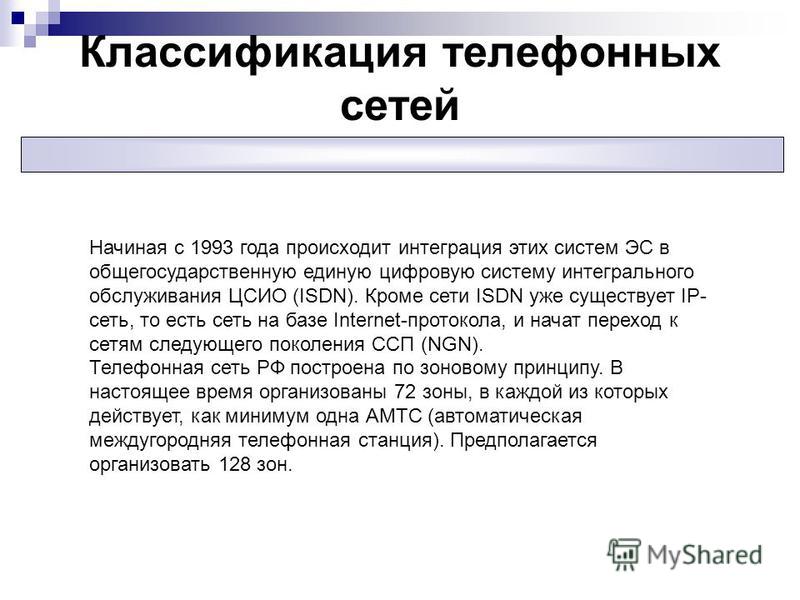 Классификация телефонных сетей

Начиная с 1993 года происходит интеграция этих систем ЭС в общегосударственную единую цифровую систему интегрального обслуживания ЦСИО (ISDN). Кроме сети ISDN уже существует IP-сеть, то есть сеть на базе Internet-протокола, и начат переход к сетям следующего поколения ССП (NGN).
Телефонная сеть РФ построена по зоновому принципу. В настоящее время организованы 72 зоны, в каждой из которых действует, как минимум одна АМТС (автоматическая междугородняя телефонная станция). Предполагается организовать 128 зон.

MyShared